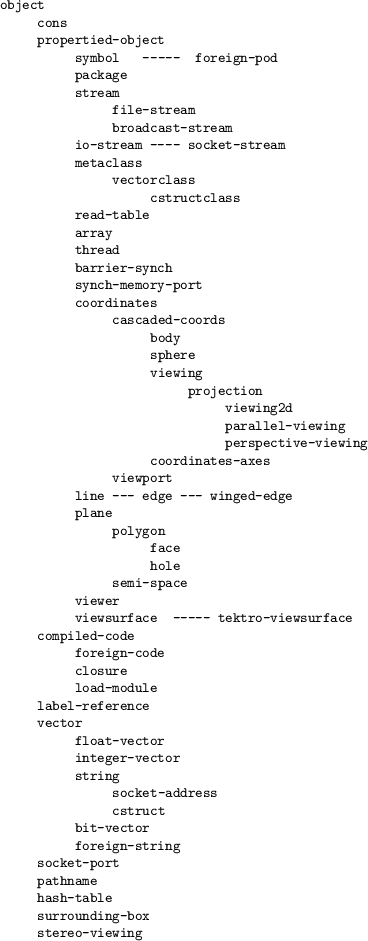 object
cons
propertied-object
symbol ----- foreign-pod
package
stream
file-stream
broadcast-stream
io-stream ---- socket-stream
metaclass
vectorclass
cstructclass
read-table
array
thread
barrier-synch
synch-memory-port
coordinates
cascaded-coords
body
sphere
viewing
projection
viewing2d
parallel-viewing
perspective-viewing
coordinates-axes
viewport
line --- edge --- winged-edge
plane
polygon
face
hole
semi-space
viewer
viewsurface ----- tektro-viewsurface
compiled-code
foreign-code
closure
load-module
label-reference
vector
float-vector
integer-vector
string
socket-address
cstruct
bit-vector
foreign-string
socket-port
pathname
hash-table
surrounding-box
stereo-viewing